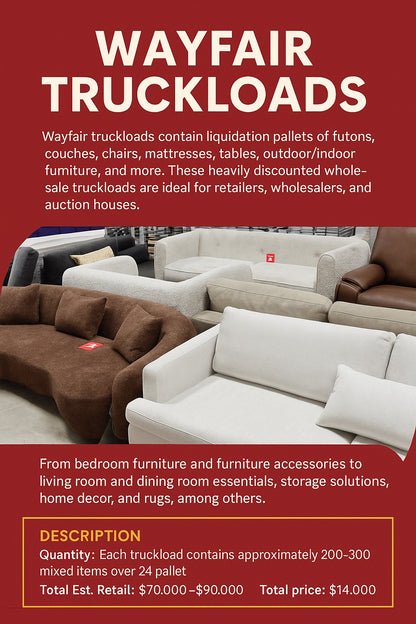 WAYFAIR TRUCKLOADS

Wayfair truckloads contain liquidation pallets of futons, couches, chairs, mattresses, tables, outdoor/indoor fumiture, and more. These heavily discounted wholesale truckloads are ideal for retailers, wholesalers, and auction houses.

From bedroom furniture and furniture accessories to living room and dining room essentials, storage solutions, home decor, and rugs, among others.

DESCRIPTION

Quantity: Each truckload contains approximately 200-300 mixed items over 24 pallet

Total Est. Retail: $70.000 –$90.000 Total price: $14.000